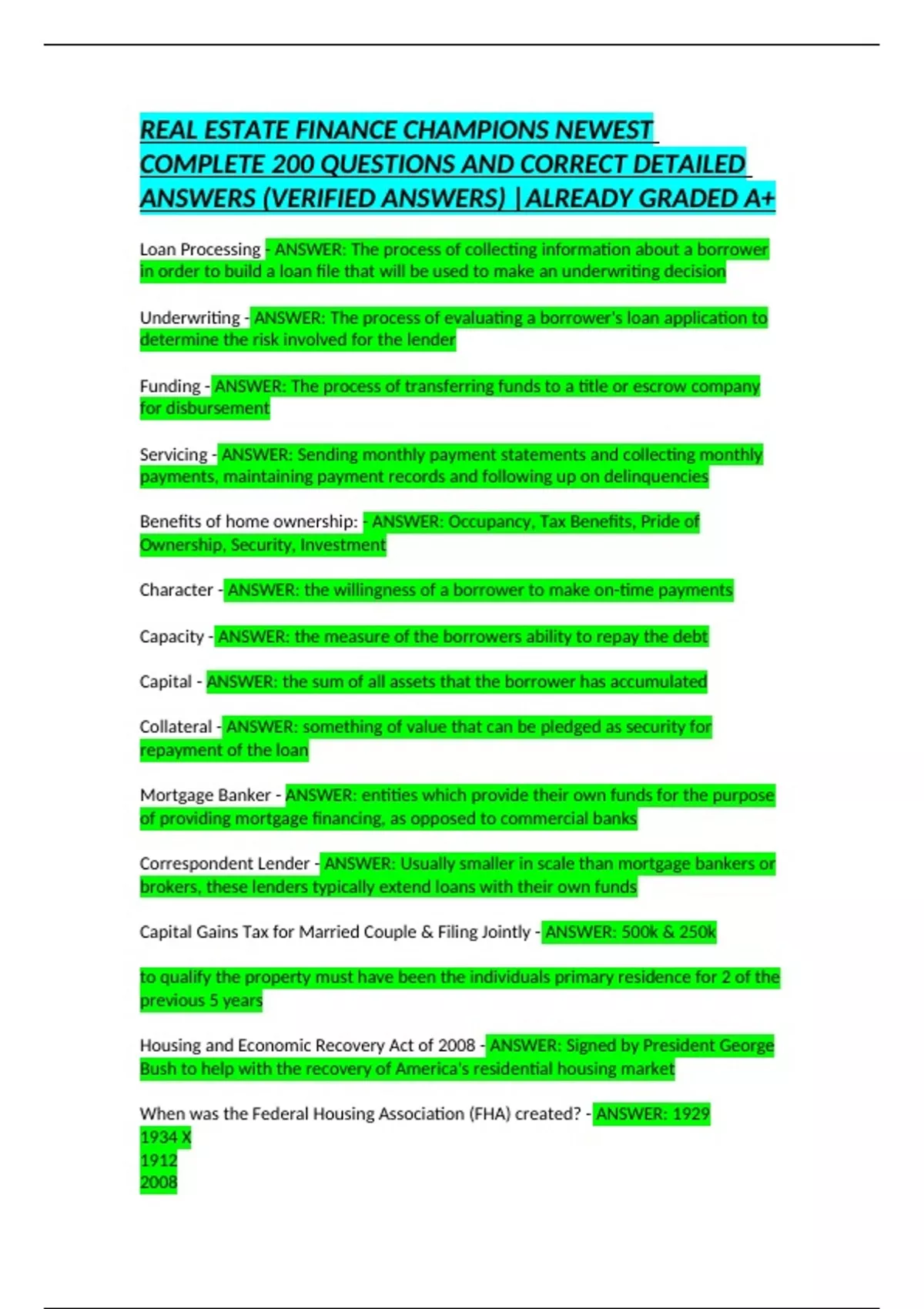 REAL ESTATE FINANCE CHAMPIONS NEWEST COMPLETE 200 QUESTIONS AND CORRECT DETAILED ANSWERS (VERIFIED ANSWERS) |ALREADY GRADED A+

Loan Processing - ANSWER: The process of collecting information about a borrower in order to build a loan file that will be used to make an underwriting decision

Underwriting - ANSWER: The process of evaluating a borrower's loan application to determine the risk involved for the lender

Funding - ANSWER: The process of transferring funds to a title or escrow company for disbursement

Servicing - ANSWER: Sending monthly payment statements and collecting monthly payments, maintaining payment records and following up on delinquencies

Benefits of home ownership: - ANSWER: Occupancy, Tax Benefits, Pride of Ownership, Security, Investment

Character - ANSWER: the willingness of a borrower to make on-time payments

Capacity - ANSWER: the measure of the borrowers ability to repay the debt

Capital - ANSWER: the sum of all assets that the borrower has accumulated

Collateral - ANSWER: something of value that can be pledged as security for repayment of the loan

Mortgage Banker - ANSWER: entities which provide their own funds for the purpose of providing mortgage financing, as opposed to commercial banks

Correspondent Lender - ANSWER: Usually smaller in scale than mortgage bankers or brokers, these lenders typically extend loans with their own funds

Capital Gains Tax for Married Couple & Filing Jointly - ANSWER: 500k & 250k

to qualify the property must have been the individuals primary residence for 2 of the previous 5 years

Housing and Economic Recovery Act of 2008 - ANSWER: Signed by President George Bush to help with the recovery of America's residential housing market

When was the Federal Housing Association (FHA) created? - ANSWER: 1929
1934 X
1912
2008